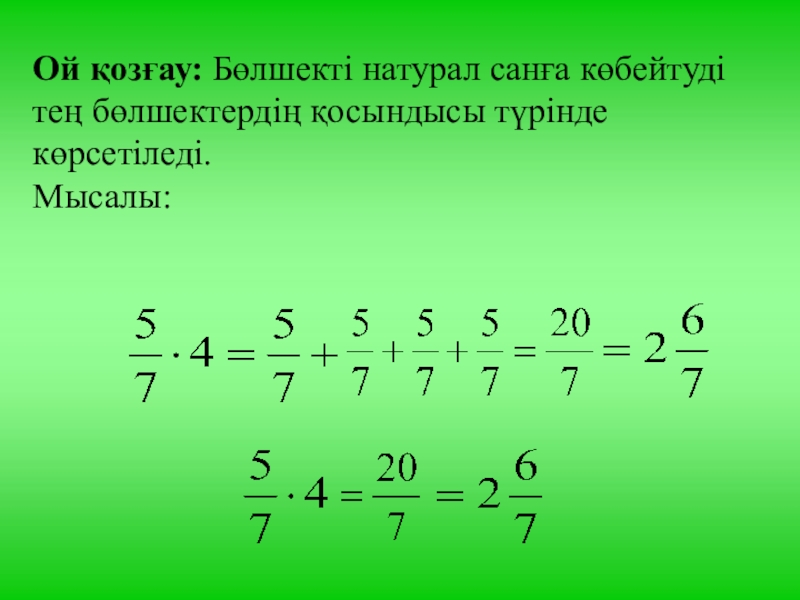 Ой қозғау: Бөлшекті натурал санға көбейтуді тең бөлшектердің қосындысы түрінде көрсетіледі.
Мысалы:

$\frac{5}{7} \cdot 4 = \frac{5}{7} + \frac{5}{7} + \frac{5}{7} + \frac{5}{7} = \frac{20}{7} = 2\frac{6}{7}$

$\frac{5}{7} \cdot 4 = \frac{20}{7} = 2\frac{6}{7}$